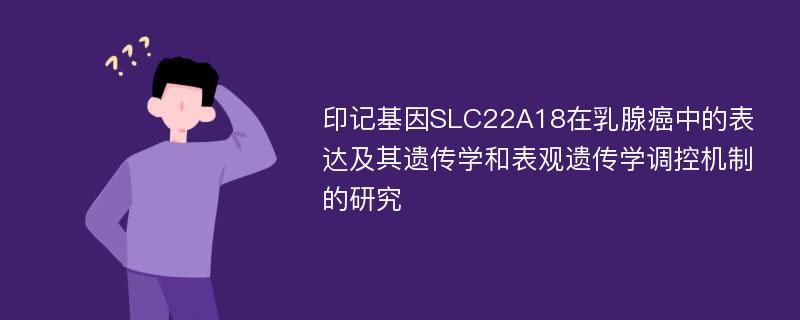 ???

印记基因SLC22A18在乳腺癌中的表达及其遗传学和表观遗传学调控机制的研究